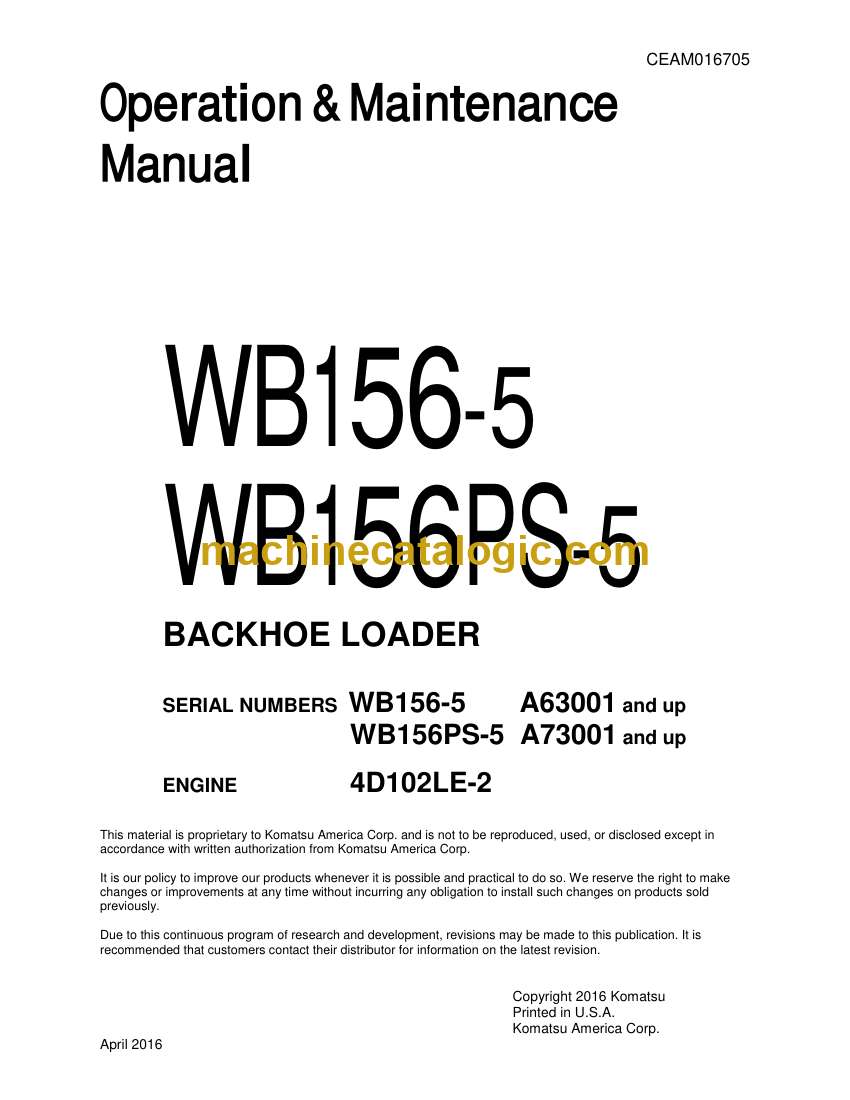 CEAM016705

Operation & Maintenance Manual

WB156-5
WB156PS-5

machinecatalogic.com

BACKHOE LOADER

SERIAL NUMBERS WB156-5 A63001 and up
WB156PS-5 A73001 and up

ENGINE 4D102LE-2

This material is proprietary to Komatsu America Corp. and is not to be reproduced, used, or disclosed except in accordance with written authorization from Komatsu America Corp.

It is our policy to improve our products whenever it is possible and practical to do so. We reserve the right to make changes or improvements at any time without incurring any obligation to install such changes on products sold previously.

Due to this continuous program of research and development, revisions may be made to this publication. It is recommended that customers contact their distributor for information on the latest revision.

Copyright 2016 Komatsu
Printed in U.S.A.
Komatsu America Corp.

April 2016